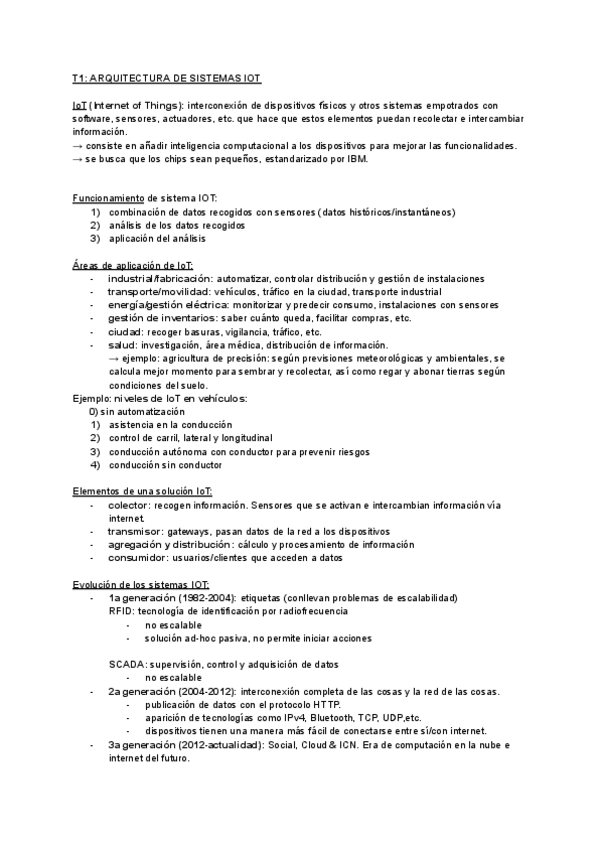 T1: ARQUITECTURA DE SISTEMAS IOT

IoT (Internet of Things): interconexión de dispositivos físicos y otros sistemas empotrados con software, sensores, actuadores, etc. que hace que estos elementos puedan recolectar e intercambiar información.
→ consiste en añadir inteligencia computacional a los dispositivos para mejorar las funcionalidades.
→ se busca que los chips sean pequeños, estandarizado por IBM.

Funcionamiento de sistema IOT:
1) combinación de datos recogidos con sensores (datos históricos/instantáneos)
2) análisis de los datos recogidos
3) aplicación del análisis

Áreas de aplicación de IoT:
- industrial/fabricación: automatizar, controlar distribución y gestión de instalaciones
- transporte/movilidad: vehículos, tráfico en la ciudad, transporte industrial
- energía/gestión eléctrica: monitorizar y predecir consumo, instalaciones con sensores
- gestión de inventarios: saber cuánto queda, facilitar compras, etc.
- ciudad: recoger basuras, vigilancia, tráfico, etc.
- salud: investigación, área médica, distribución de información.
→ ejemplo: agricultura de precisión: según previsiones meteorológicas y ambientales, se calcula mejor momento para sembrar y recolectar, así como regar y abonar tierras según condiciones del suelo.
Ejemplo: niveles de IoT en vehículos:
0) sin automatización
1) asistencia en la conducción
2) control de carril, lateral y longitudinal
3) conducción autónoma con conductor para prevenir riesgos
4) conducción sin conductor

Elementos de una solución IoT:
- colector: recogen información. Sensores que se activan e intercambian información vía internet.
- transmisor: gateways, pasan datos de la red a los dispositivos
- agregación y distribución: cálculo y procesamiento de información
- consumidor: usuarios/clientes que acceden a datos

Evolución de los sistemas IOT:
- 1a generación (1982-2004): etiquetas (conllevan problemas de escalabilidad)
RFID: tecnología de identificación por radiofrecuencia
- no escalable
- solución ad-hoc pasiva, no permite iniciar acciones

SCADA: supervisión, control y adquisición de datos
- no escalable
- 2a generación (2004-2012): interconexión completa de las cosas y la red de las cosas.
- publicación de datos con el protocolo HTTP.
- aparición de tecnologías como IPv4, Bluetooth, TCP, UDP,etc.
- dispositivos tienen una manera más fácil de conectarse entre sí/con internet.
- 3a generación (2012-actualidad): Social, Cloud & ICN. Era de computación en la nube e internet del futuro.